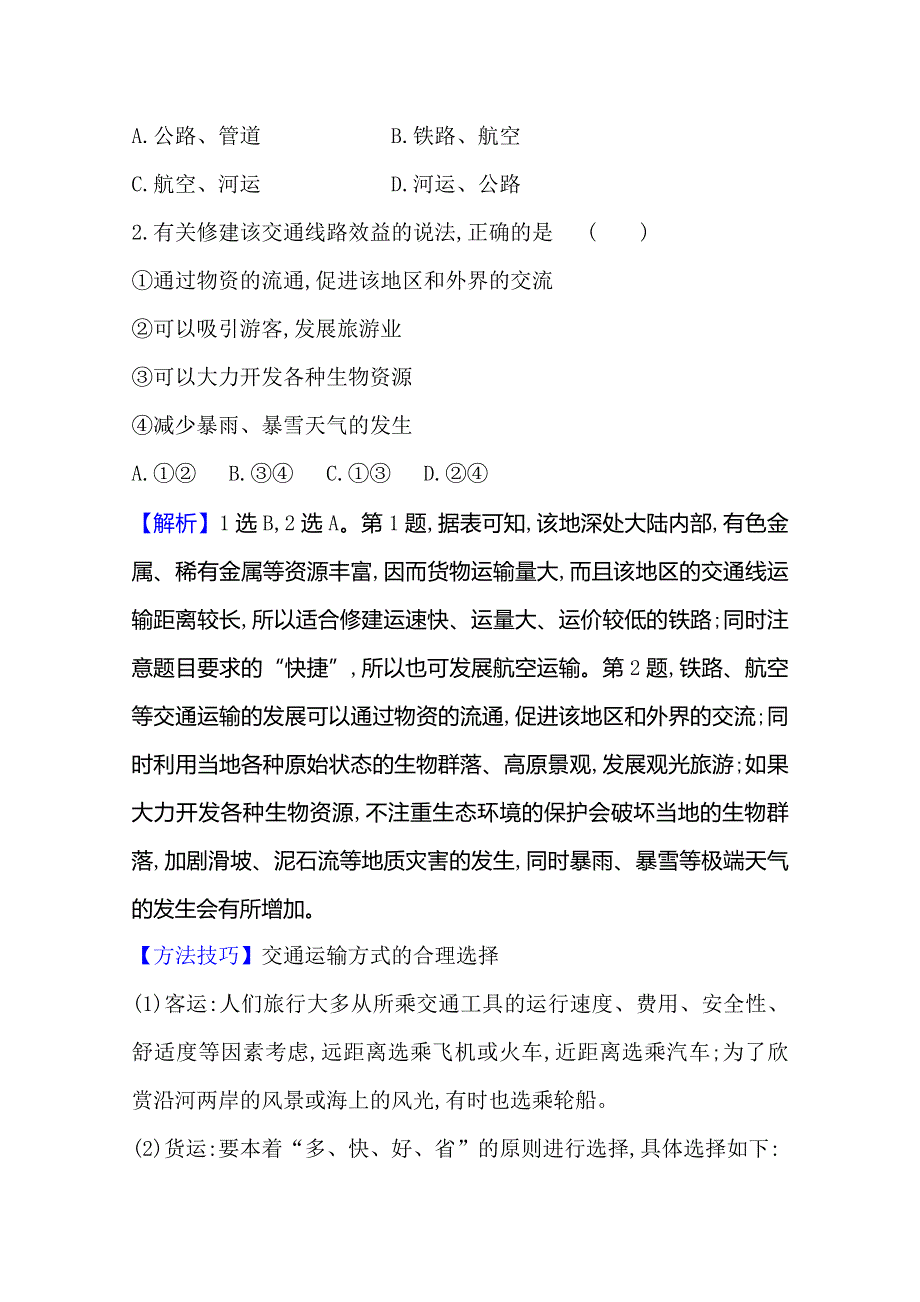 A.公路、管道　　　　　　B.铁路、航空

C.航空、河运　　　　　　D.河运、公路

2.有关修建该交通线路效益的说法,正确的是　(　　)

①通过物资的流通,促进该地区和外界的交流

②可以吸引游客,发展旅游业

③可以大力开发各种生物资源

④减少暴雨、暴雪天气的发生

A.①②　B.③④　C.①③　D.②④

【解析】1选B,2选A。第1题,据表可知,该地深处大陆内部,有色金属、稀有金属等资源丰富,因而货物运输量大,而且该地区的交通线运输距离较长,所以适合修建运速快、运量大、运价较低的铁路;同时注意题目要求的“快捷”,所以也可发展航空运输。第2题,铁路、航空等交通运输的发展可以通过物资的流通,促进该地区和外界的交流;同时利用当地各种原始状态的生物群落、高原景观,发展观光旅游;如果大力开发各种生物资源,不注重生态环境的保护会破坏当地的生物群落,加剧滑坡、泥石流等地质灾害的发生,同时暴雨、暴雪等极端天气的发生会有所增加。

【方法技巧】交通运输方式的合理选择

(1)客运:人们旅行大多从所乘交通工具的运行速度、费用、安全性、舒适度等因素考虑,远距离选乘飞机或火车,近距离选乘汽车;为了欣赏沿河两岸的风景或海上的风光,有时也选乘轮船。

(2)货运:要本着“多、快、好、省”的原则进行选择,具体选择如下: